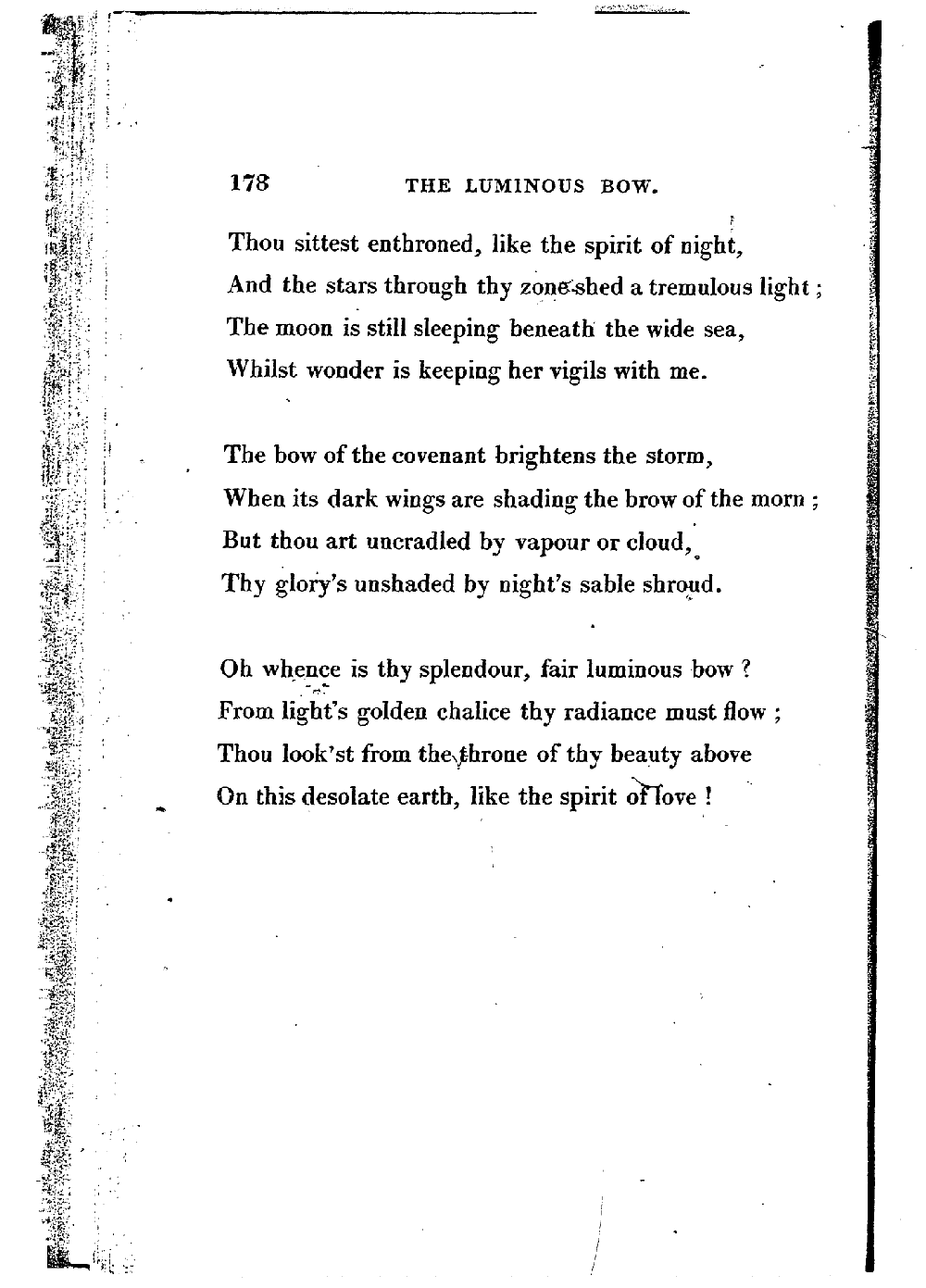 178 THE LUMINOUS BOW.

Thou sittest enthroned, like the spirit of night,
And the stars through thy zone shed a tremulous light;
The moon is still sleeping beneath the wide sea,
Whilst wonder is keeping her vigils with me.

The bow of the covenant brightens the storm,
When its dark wings are shading the brow of the morn;
But thou art uncradled by vapour or cloud,
Thy glory's unshaded by night's sable shroud.

Oh whence is thy splendour, fair luminous bow?
From light's golden chalice thy radiance must flow;
Thou look'st from the throne of thy beauty above
On this desolate earth, like the spirit of love!